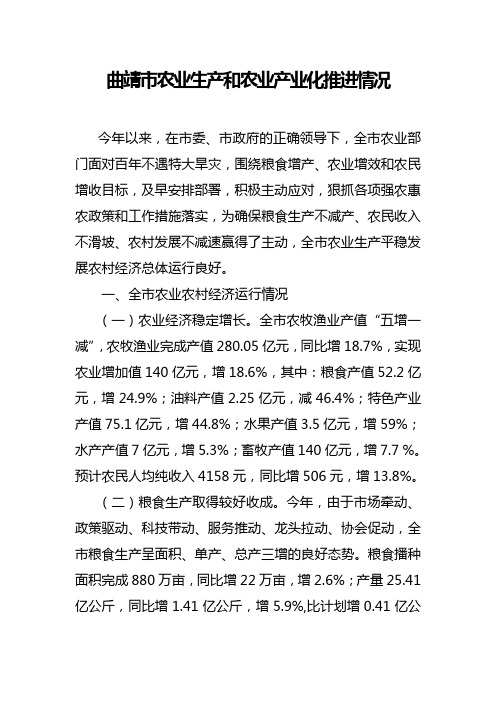 曲靖市农业生产和农业产业化推进情况

今年以来，在市委、市政府的正确领导下，全市农业部门面对百年不遇特大旱灾，围绕粮食增产、农业增效和农民增收目标，及早安排部署，积极主动应对，狠抓各项强农惠农政策和工作措施落实，为确保粮食生产不减产、农民收入不滑坡、农村发展不减速赢得了主动，全市农业生产平稳发展农村经济总体运行良好。

一、全市农业农村经济运行情况

（一）农业经济稳定增长。全市农牧渔业产值“五增一减”，农牧渔业完成产值 280.05 亿元，同比增 18.7%，实现农业增加值 140 亿元，增 18.6%，其中：粮食产值 52.2 亿元，增 24.9%；油料产值 2.25 亿元，减 46.4%；特色产业产值 75.1 亿元，增 44.8%；水果产值 3.5 亿元，增 59%；水产产值 7 亿元，增 5.3%；畜牧产值 140 亿元，增 7.7 %。预计农民人均纯收入 4158 元，同比增 506 元，增 13.8%。

（二）粮食生产取得较好收成。今年，由于市场牵动、政策驱动、科技带动、服务推动、龙头拉动、协会促动，全市粮食生产呈面积、单产、总产三增的良好态势。粮食播种面积完成 880 万亩，同比增 22 万亩，增 2.6%；产量 25.41 亿公斤，同比增 1.41 亿公斤，增 5.9%,比计划增 0.41 亿公